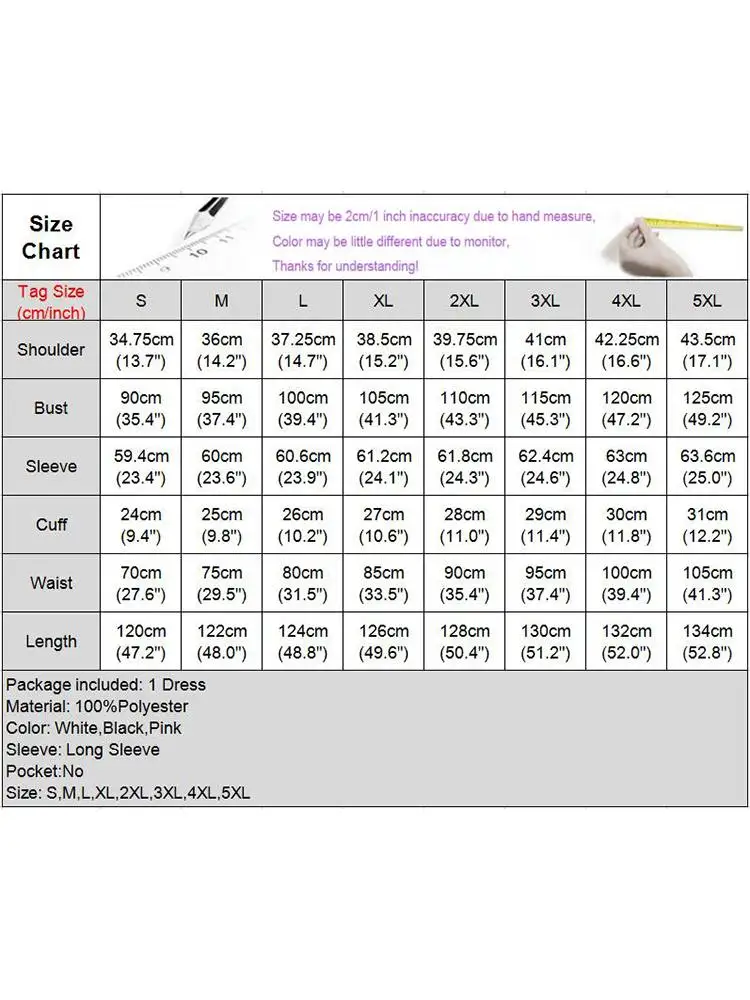 Size Chart

Size may be 2cm/1 inch inaccuracy due to hand measure,
Color may be little different due to monitor,
Thanks for understanding!

| Tag Size (cm/inch) | S | M | L | XL | 2XL | 3XL | 4XL | 5XL |
|---|---|---|---|---|---|---|---|---|
| Shoulder | 34.75cm (13.7") | 36cm (14.2") | 37.25cm (14.7") | 38.5cm (15.2") | 39.75cm (15.6") | 41cm (16.1") | 42.25cm (16.6") | 43.5cm (17.1") |
| Bust | 90cm (35.4") | 95cm (37.4") | 100cm (39.4") | 105cm (41.3") | 110cm (43.3") | 115cm (45.3") | 120cm (47.2") | 125cm (49.2") |
| Sleeve | 59.4cm (23.4") | 60cm (23.6") | 60.6cm (23.9") | 61.2cm (24.1") | 61.8cm (24.3") | 62.4cm (24.6") | 63cm (24.8") | 63.6cm (25.0") |
| Cuff | 24cm (9.4") | 25cm (9.8") | 26cm (10.2") | 27cm (10.6") | 28cm (11.0") | 29cm (11.4") | 30cm (11.8") | 31cm (12.2") |
| Waist | 70cm (27.6") | 75cm (29.5") | 80cm (31.5") | 85cm (33.5") | 90cm (35.4") | 95cm (37.4") | 100cm (39.4") | 105cm (41.3") |
| Length | 120cm (47.2") | 122cm (48.0") | 124cm (48.8") | 126cm (49.6") | 128cm (50.4") | 130cm (51.2") | 132cm (52.0") | 134cm (52.8") |

Package included: 1 Dress
Material: 100%Polyester
Color: White,Black,Pink
Sleeve: Long Sleeve
Pocket:No
Size: S,M,L,XL,2XL,3XL,4XL,5XL